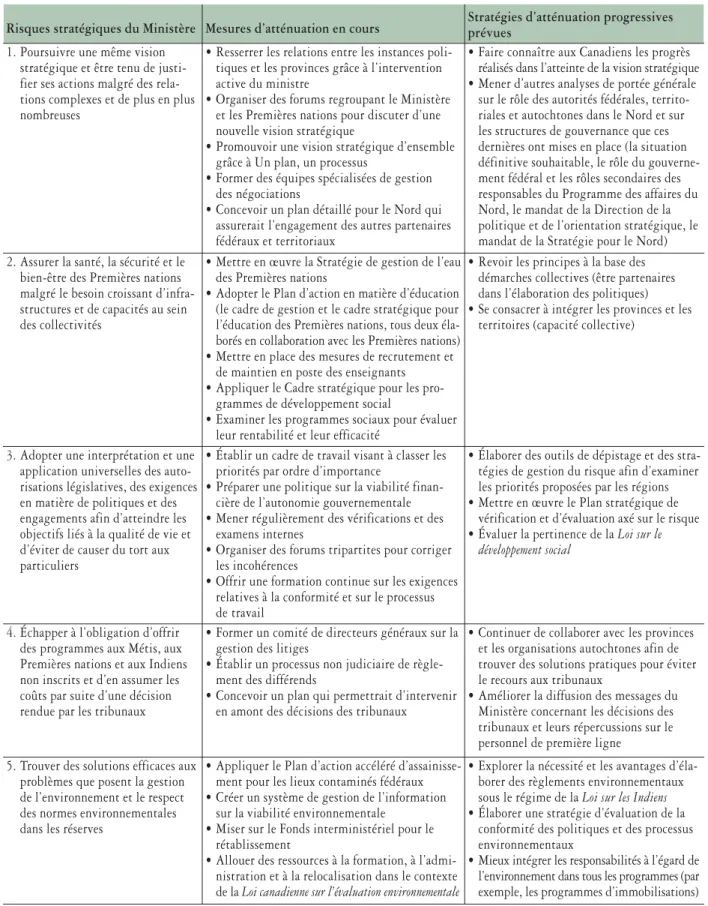 | Risques stratégiques du Ministère | Mesures d'atténuation en cours | Stratégies d'atténuation progressives prévues |
|---|---|---|
| 1. Poursuivre une même vision stratégique et être tenu de justifier ses actions malgré des relations complexes et de plus en plus nombreuses | • Resserrer les relations entre les instances politiques et les provinces grâce à l'intervention active du ministre • Organiser des forums regroupant le Ministère et les Premières nations pour discuter d'une nouvelle vision stratégique • Promouvoir une vision stratégique d'ensemble grâce à Un plan, un processus • Former des équipes spécialisées de gestion des négociations • Concevoir un plan détaillé pour le Nord qui assurerait l'engagement des autres partenaires fédéraux et territoriaux | • Faire connaître aux Canadiens les progrès réalisés dans l'atteinte de la vision stratégique • Mener d'autres analyses de portée générale sur le rôle des autorités fédérales, territoriales et autochtones dans le Nord et sur les structures de gouvernance que ces dernières ont mises en place (la situation définitive souhaitable, le rôle du gouvernement fédéral et les rôles secondaires des responsables du Programme des affaires du Nord, le mandat de la Direction de la politique et de l'orientation stratégique, le mandat de la Stratégie pour le Nord) |
| 2. Assurer la santé, la sécurité et le bien-être des Premières nations malgré le besoin croissant d'infrastructures et de capacités au sein des collectivités | • Mettre en œuvre la Stratégie de gestion de l'eau des Premières nations • Adopter le Plan d'action en matière d'éducation (le cadre de gestion et le cadre stratégique pour l'éducation des Premières nations, tous deux élaborés en collaboration avec les Premières nations) • Mettre en place des mesures de recrutement et de maintien en poste des enseignants • Appliquer le Cadre stratégique pour les programmes de développement social • Examiner les programmes sociaux pour évaluer leur rentabilité et leur efficacité | • Revoir les principes à la base des démarches collectives (être partenaires dans l'élaboration des politiques) • Se consacrer à intégrer les provinces et les territoires (capacité collective) |
| 3. Adopter une interprétation et une application universelles des autorisations législatives, des exigences en matière de politiques et des engagements afin d'atteindre les objectifs liés à la qualité de vie et d'éviter de causer du tort aux particuliers | • Établir un cadre de travail visant à classer les priorités par ordre d'importance • Préparer une politique sur la viabilité financière de l'autonomie gouvernementale • Mener régulièrement des vérifications et des examens internes • Organiser des forums tripartites pour corriger les incohérences • Offrir une formation continue sur les exigences relatives à la conformité et sur le processus de travail | • Élaborer des outils de dépistage et des stratégies de gestion du risque afin d'examiner les priorités proposées par les régions • Mettre en œuvre le Plan stratégique de vérification et d'évaluation axé sur le risque • Évaluer la pertinence de la Loi sur le développement social |
| 4. Échapper à l'obligation d'offrir des programmes aux Métis, aux Premières nations et aux Indiens non inscrits et d'en assumer les coûts par suite d'une décision rendue par les tribunaux | • Former un comité de directeurs généraux sur la gestion des litiges • Établir un processus non judiciaire de règlement des différends • Concevoir un plan qui permettrait d'intervenir en amont des décisions des tribunaux | • Continuer de collaborer avec les provinces et les organisations autochtones afin de trouver des solutions pratiques pour éviter le recours aux tribunaux • Améliorer la diffusion des messages du Ministère concernant les décisions des tribunaux et leurs répercussions sur le personnel de première ligne |
| 5. Trouver des solutions efficaces aux problèmes que posent la gestion de l'environnement et le respect des normes environnementales dans les réserves | • Appliquer le Plan d'action accéléré d'assainissement pour les lieux contaminés fédéraux • Créer un système de gestion de l'information sur la viabilité environnementale • Miser sur le Fonds interministériel pour le rétablissement • Allouer des ressources à la formation, à l'administration et à la relocalisation dans le contexte de la Loi canadienne sur l'évaluation environnementale | • Explorer la nécessité et les avantages d'élaborer des règlements environnementaux sous le régime de la Loi sur les Indiens • Élaborer une stratégie d'évaluation de la conformité des politiques et des processus environnementaux • Mieux intégrer les responsabilités à l'égard de l'environnement dans tous les programmes (par exemple, les programmes d'immobilisations) |